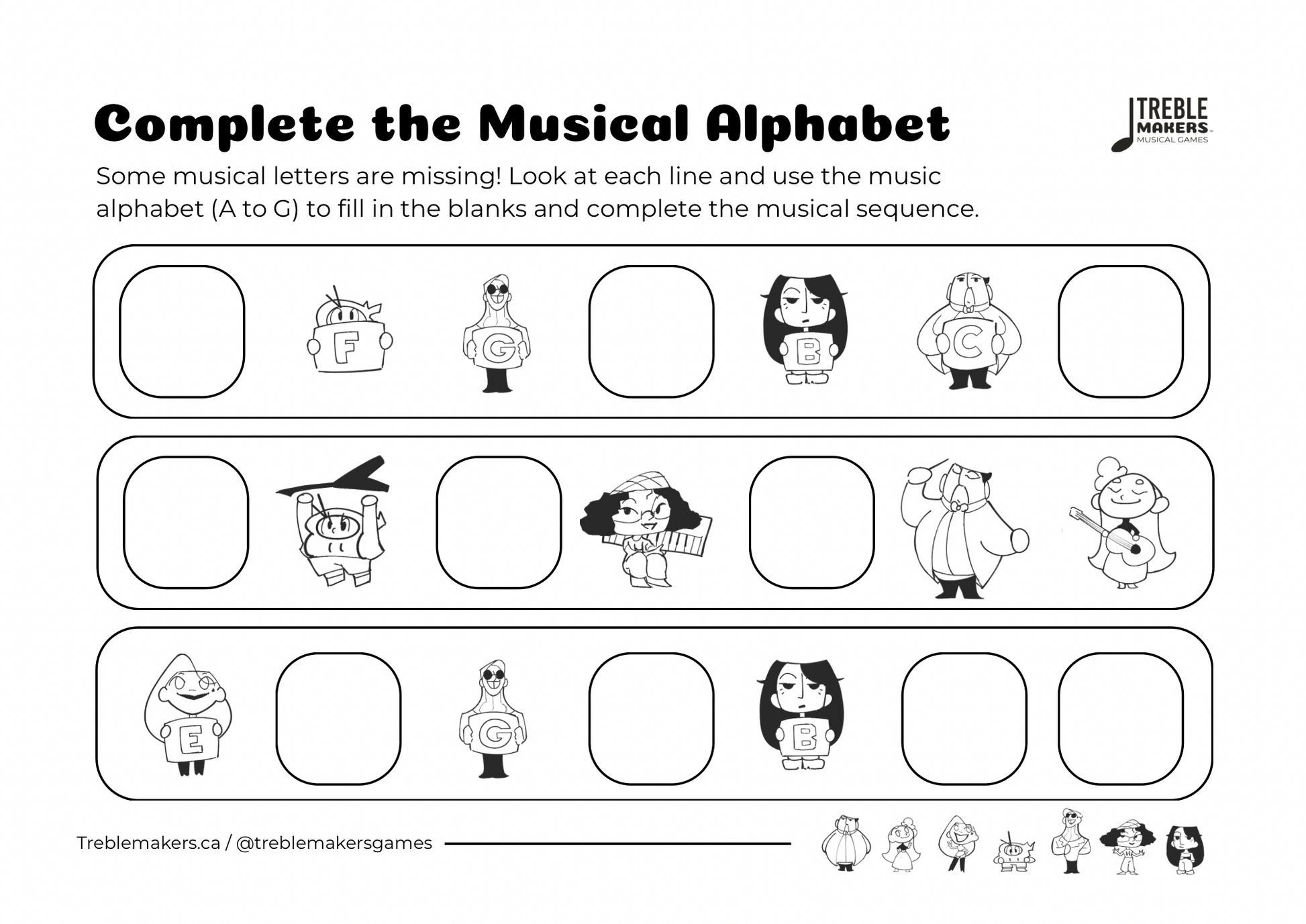 Complete the Musical Alphabet

TREBLE MAKERS MUSICAL GAMES

Some musical letters are missing! Look at each line and use the music alphabet (A to G) to fill in the blanks and complete the musical sequence.

F G B C

E G B

Treblemakers.ca / @treblemakersgames